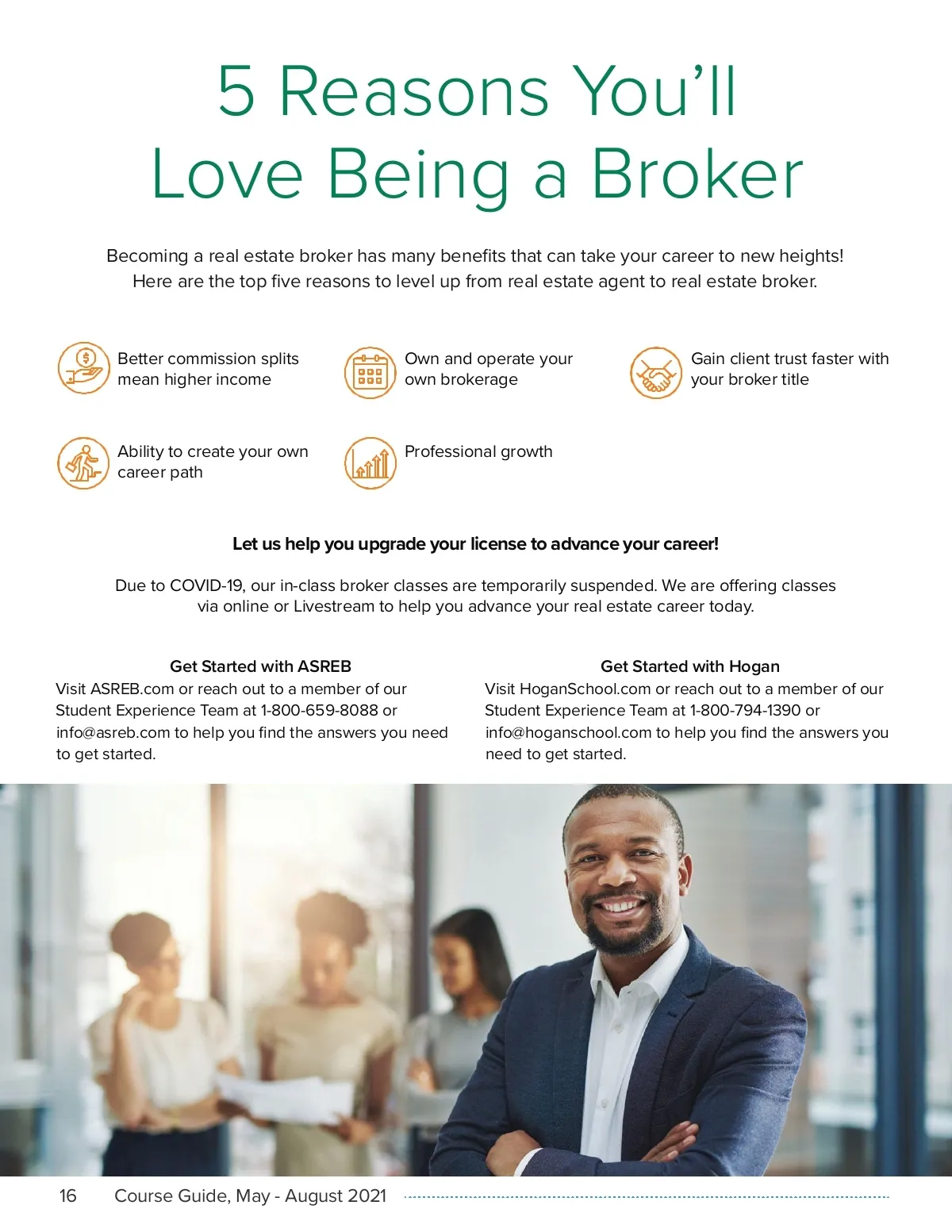 5 Reasons You'll
Love Being a Broker

Becoming a real estate broker has many benefits that can take your career to new heights! Here are the top five reasons to level up from real estate agent to real estate broker.

Better commission splits mean higher income

Own and operate your own brokerage

Gain client trust faster with your broker title

Ability to create your own career path

Professional growth

Let us help you upgrade your license to advance your career!

Due to COVID-19, our in-class broker classes are temporarily suspended. We are offering classes via online or Livestream to help you advance your real estate career today.

Get Started with ASREB
Visit ASREB.com or reach out to a member of our Student Experience Team at 1-800-659-8088 or info@asreb.com to help you find the answers you need to get started.

Get Started with Hogan
Visit HoganSchool.com or reach out to a member of our Student Experience Team at 1-800-794-1390 or info@hoganschool.com to help you find the answers you need to get started.

16 Course Guide, May - August 2021